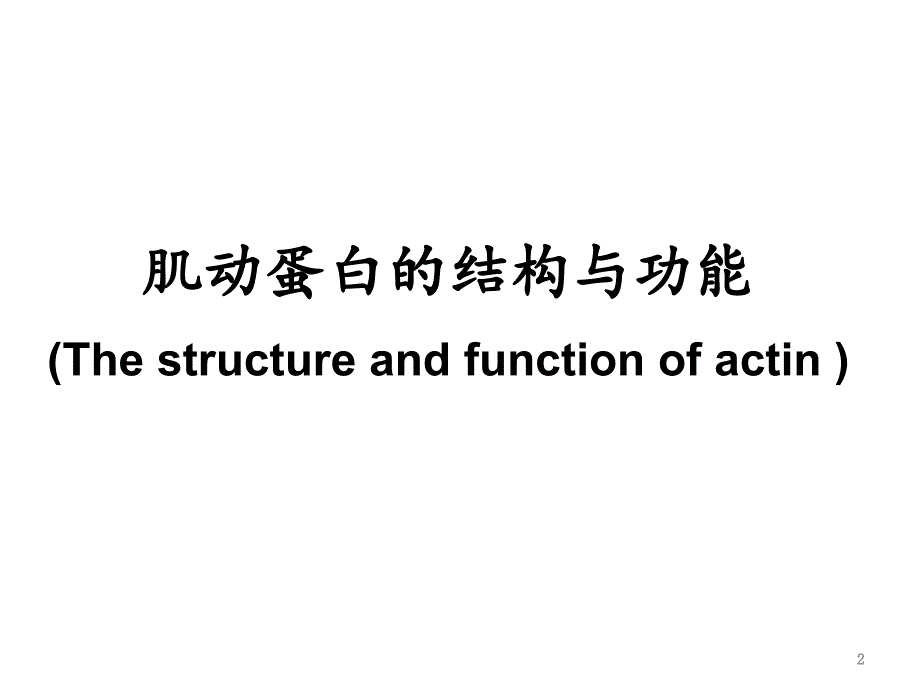 肌动蛋白的结构与功能
(The structure and function of actin )

2